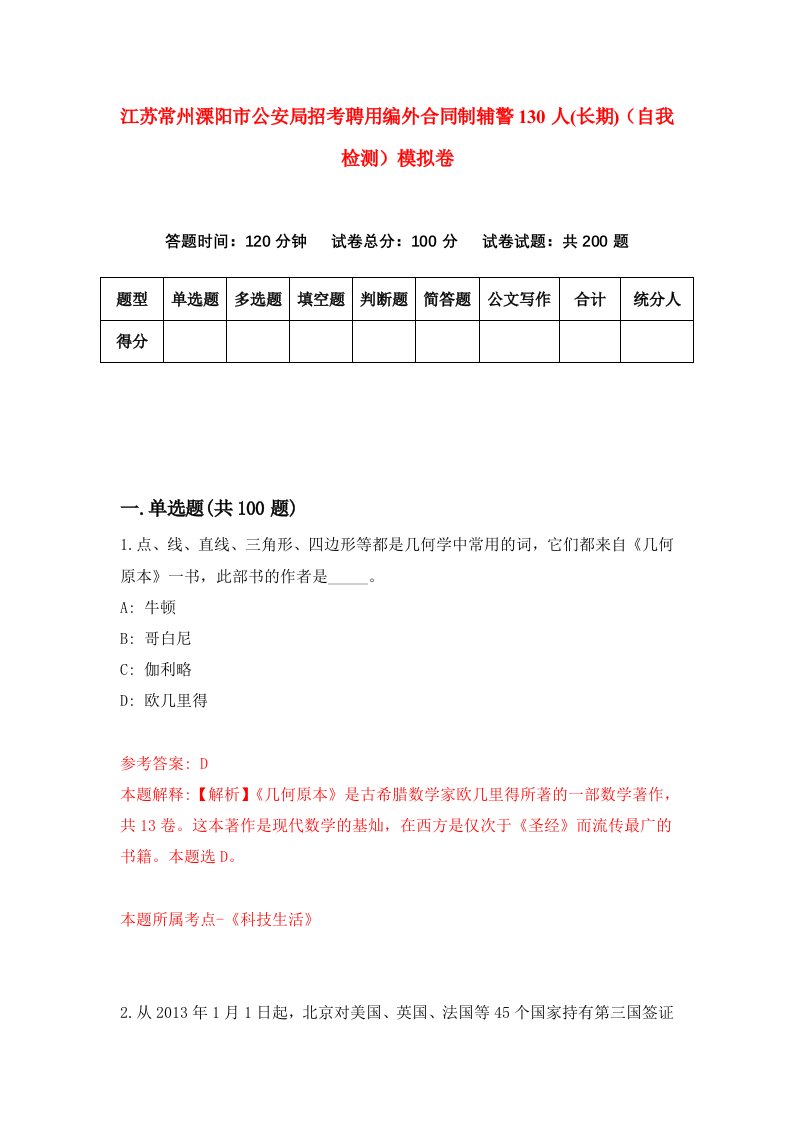 江苏常州溧阳市公安局招考聘用编外合同制辅警130人(长期)（自我检测）模拟卷

答题时间：120分钟　试卷总分：100分　试卷试题：共200题

| 题型 | 单选题 | 多选题 | 填空题 | 判断题 | 简答题 | 公文写作 | 合计 | 统分人 |
|---|---|---|---|---|---|---|---|---|
| 得分 | | | | | | | | |

一.单选题(共100题)

1.点、线、直线、三角形、四边形等都是几何学中常用的词，它们都来自《几何原本》一书，此部书的作者是_____。
A: 牛顿
B: 哥白尼
C: 伽利略
D: 欧几里得

参考答案: D
本题解释:【解析】《几何原本》是古希腊数学家欧几里得所著的一部数学著作，共13卷。这本著作是现代数学的基础，在西方是仅次于《圣经》而流传最广的书籍。本题选D。

本题所属考点-《科技生活》

2.从2013年1月1日起，北京对美国、英国、法国等45个国家持有第三国签证